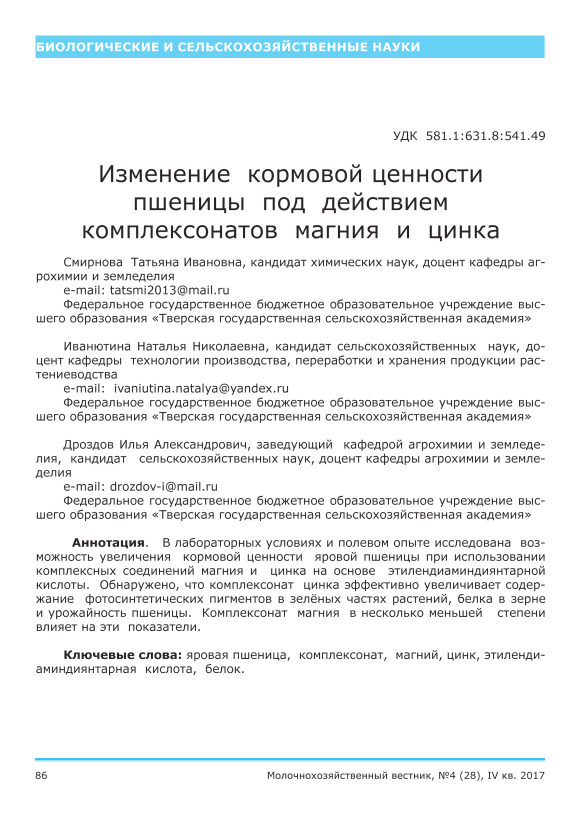 БИОЛОГИЧЕСКИЕ И СЕЛЬСКОХОЗЯЙСТВЕННЫЕ НАУКИ

УДК 581.1:631.8:541.49

Изменение кормовой ценности пшеницы под действием комплексонатов магния и цинка

Смирнова Татьяна Ивановна, кандидат химических наук, доцент кафедры агрохимии и земледелия
e-mail: tatsmi2013@mail.ru
Федеральное государственное бюджетное образовательное учреждение высшего образования «Тверская государственная сельскохозяйственная академия»

Иванютина Наталья Николаевна, кандидат сельскохозяйственных наук, доцент кафедры технологии производства, переработки и хранения продукции растениеводства
e-mail: ivaniutina.natalya@yandex.ru
Федеральное государственное бюджетное образовательное учреждение высшего образования «Тверская государственная сельскохозяйственная академия»

Дроздов Илья Александрович, заведующий кафедрой агрохимии и земледелия, кандидат сельскохозяйственных наук, доцент кафедры агрохимии и земледелия
e-mail: drozdov-i@mail.ru
Федеральное государственное бюджетное образовательное учреждение высшего образования «Тверская государственная сельскохозяйственная академия»

Аннотация. В лабораторных условиях и полевом опыте исследована возможность увеличения кормовой ценности яровой пшеницы при использовании комплексных соединений магния и цинка на основе этилендиаминдиянтарной кислоты. Обнаружено, что комплексонат цинка эффективно увеличивает содержание фотосинтетических пигментов в зелёных частях растений, белка в зерне и урожайность пшеницы. Комплексонат магния в несколько меньшей степени влияет на эти показатели.

Ключевые слова: яровая пшеница, комплексонат, магний, цинк, этилендиаминдиянтарная кислота, белок.

86 Молочнохозяйственный вестник, №4 (28), IV кв. 2017